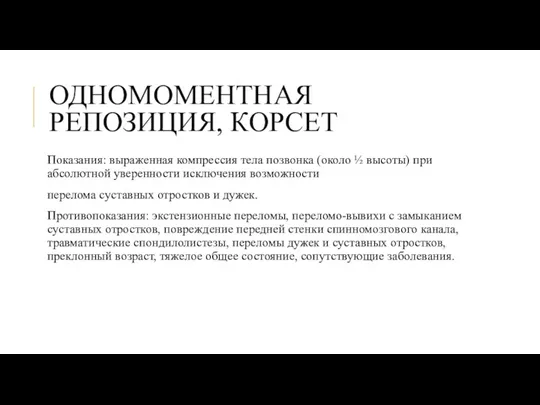 ОДНОМОМЕНТНАЯ РЕПОЗИЦИЯ, КОРСЕТ

Показания: выраженная компрессия тела позвонка (около ½ высоты) при абсолютной уверенности исключения возможности

перелома суставных отростков и дужек.

Противопоказания: экстензионные переломы, переломо-вывихи с замыканием суставных отростков, повреждение передней стенки спинномозгового канала, травматические спондилолистезы, переломы дужек и суставных отростков, преклонный возраст, тяжелое общее состояние, сопутствующие заболевания.